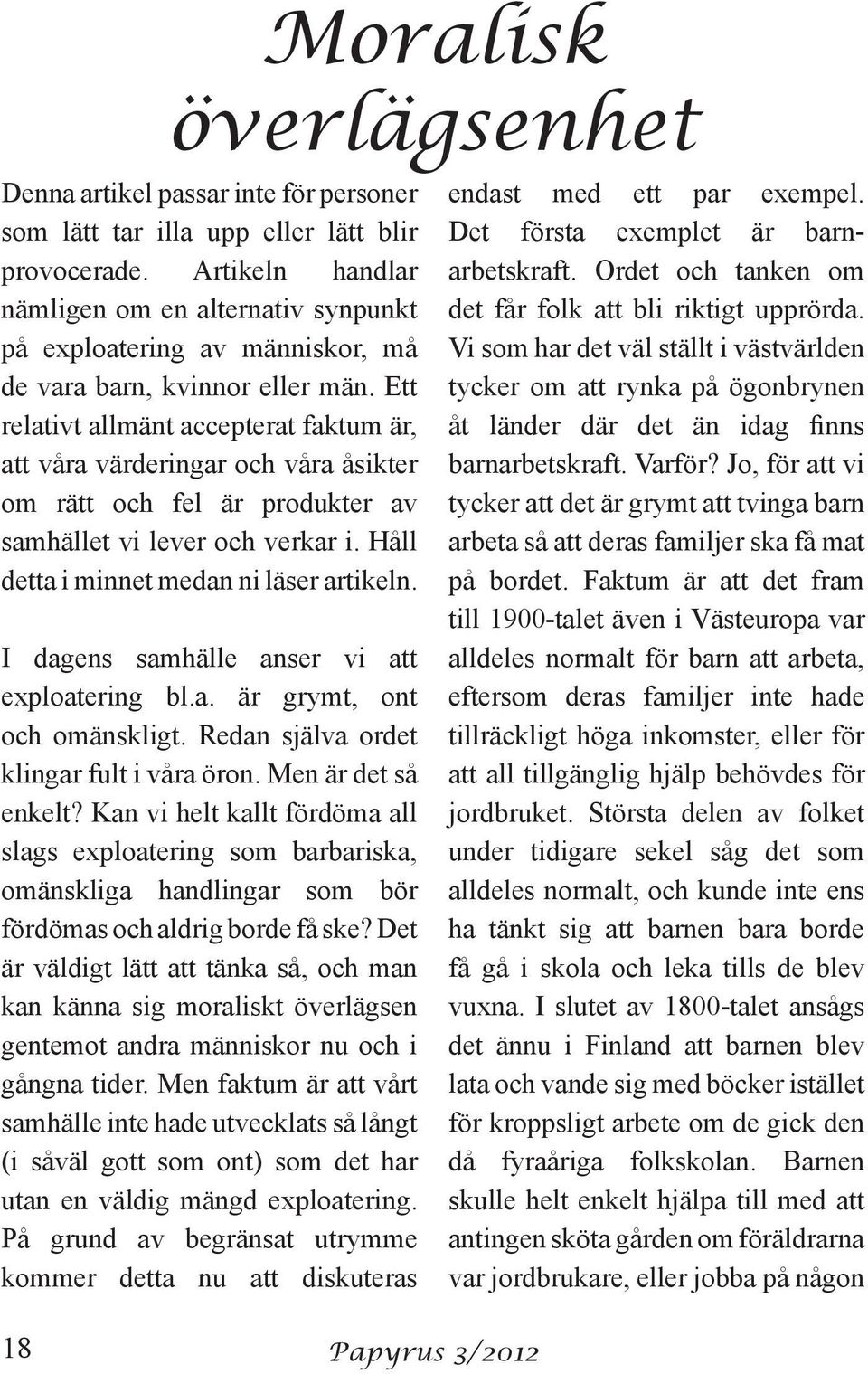 Moralisk överlägsenhet

Denna artikel passar inte för personer som lätt tar illa upp eller lätt blir provocerade. Artikeln handlar nämligen om en alternativ synpunkt på exploatering av människor, må de vara barn, kvinnor eller män. Ett relativt allmänt accepterat faktum är, att våra värderingar och våra åsikter om rätt och fel är produkter av samhället vi lever och verkar i. Håll detta i minnet medan ni läser artikeln.

I dagens samhälle anser vi att exploatering bl.a. är grymt, ont och omänskligt. Redan själva ordet klingar fult i våra öron. Men är det så enkelt? Kan vi helt kallt fördöma all slags exploatering som barbariska, omänskliga handlingar som bör fördömas och aldrig borde få ske? Det är väldigt lätt att tänka så, och man kan känna sig moraliskt överlägsen gentemot andra människor nu och i gångna tider. Men faktum är att vårt samhälle inte hade utvecklats så långt (i såväl gott som ont) som det har utan en väldig mängd exploatering. På grund av begränsat utrymme kommer detta nu att diskuteras endast med ett par exempel. Det första exemplet är barnarbetskraft. Ordet och tanken om det får folk att bli riktigt upprörda. Vi som har det väl ställt i västvärlden tycker om att rynka på ögonbrynen åt länder där det än idag finns barnarbetskraft. Varför? Jo, för att vi tycker att det är grymt att tvinga barn arbeta så att deras familjer ska få mat på bordet. Faktum är att det fram till 1900-talet även i Västeuropa var alldeles normalt för barn att arbeta, eftersom deras familjer inte hade tillräckligt höga inkomster, eller för att all tillgänglig hjälp behövdes för jordbruket. Största delen av folket under tidigare sekel såg det som alldeles normalt, och kunde inte ens ha tänkt sig att barnen bara borde få gå i skola och leka tills de blev vuxna. I slutet av 1800-talet ansågs det ännu i Finland att barnen blev lata och vande sig med böcker istället för kroppsligt arbete om de gick den då fyraåriga folkskolan. Barnen skulle helt enkelt hjälpa till med att antingen sköta gården om föräldrarna var jordbrukare, eller jobba på någon

18

Papyrus 3/2012